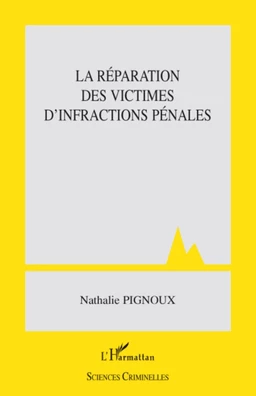 LA RÉPARATION
DES VICTIMES
D'INFRACTIONS PÉNALES

Nathalie PIGNOUX

L'Harmattan

SCIENCES CRIMINELLES